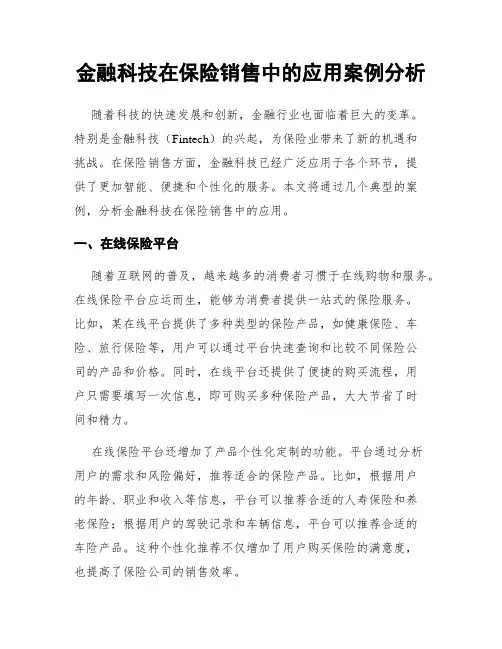 金融科技在保险销售中的应用案例分析

随着科技的快速发展和创新，金融行业也面临着巨大的变革。特别是金融科技（Fintech）的兴起，为保险业带来了新的机遇和挑战。在保险销售方面，金融科技已经广泛应用于各个环节，提供了更加智能、便捷和个性化的服务。本文将通过几个典型的案例，分析金融科技在保险销售中的应用。

一、在线保险平台

随着互联网的普及，越来越多的消费者习惯于在线购物和服务。在线保险平台应运而生，能够为消费者提供一站式的保险服务。比如，某在线平台提供了多种类型的保险产品，如健康保险、车险、旅行保险等，用户可以通过平台快速查询和比较不同保险公司的产品和价格。同时，在线平台还提供了便捷的购买流程，用户只需要填写一次信息，即可购买多种保险产品，大大节省了时间和精力。

在线保险平台还增加了产品个性化定制的功能。平台通过分析用户的需求和风险偏好，推荐适合的保险产品。比如，根据用户的年龄、职业和收入等信息，平台可以推荐合适的人寿保险和养老保险；根据用户的驾驶记录和车辆信息，平台可以推荐合适的车险产品。这种个性化推荐不仅增加了用户购买保险的满意度，也提高了保险公司的销售效率。